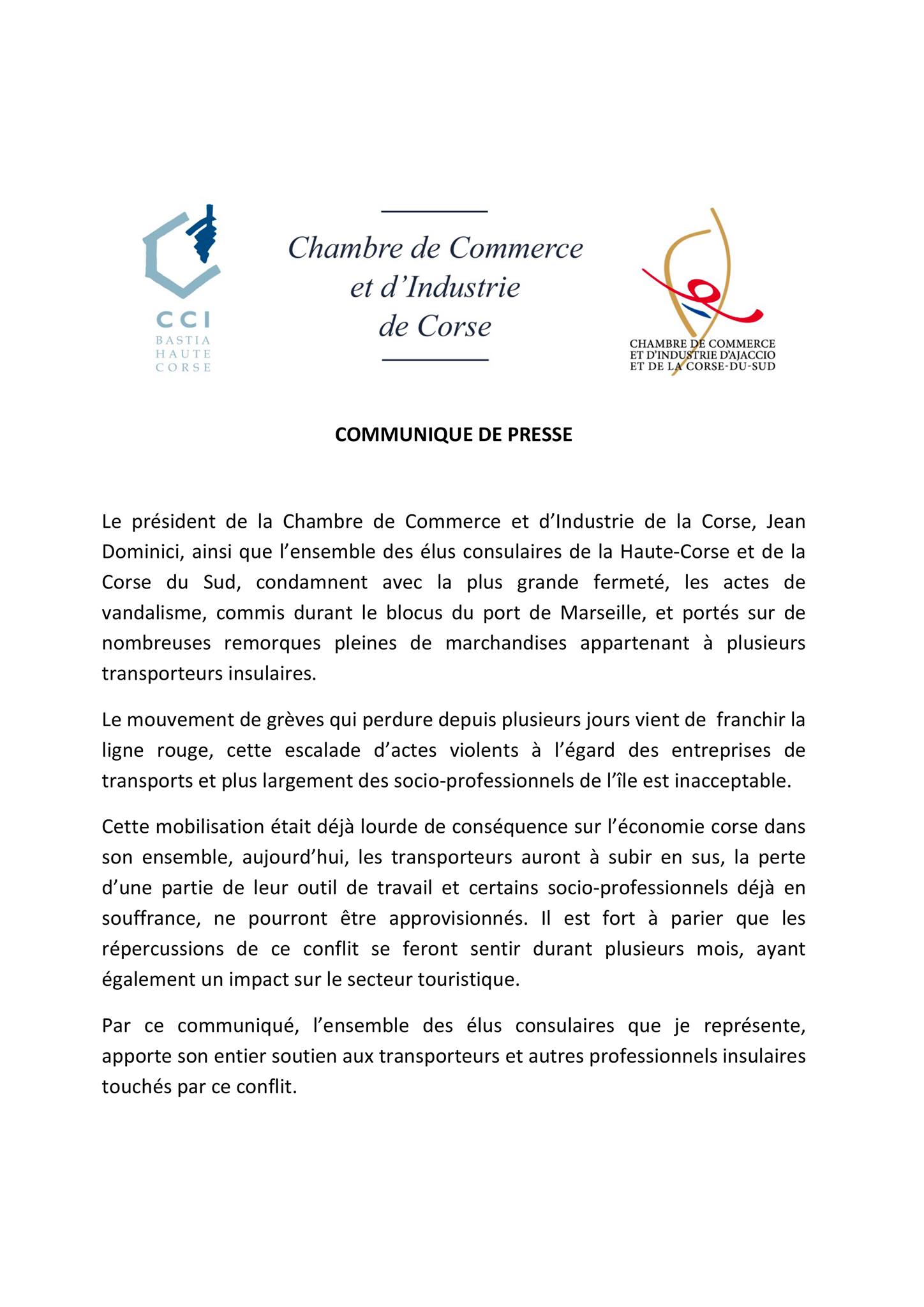 CCI
BASTIA
HAUTE
CORSE

Chambre de Commerce
et d'Industrie
de Corse

CHAMBRE DE COMMERCE
ET D'INDUSTRIE D'AJACCIO
ET DE LA CORSE-DU-SUD

COMMUNIQUE DE PRESSE

Le président de la Chambre de Commerce et d'Industrie de la Corse, Jean Dominici, ainsi que l'ensemble des élus consulaires de la Haute-Corse et de la Corse du Sud, condamnent avec la plus grande fermeté, les actes de vandalisme, commis durant le blocus du port de Marseille, et portés sur de nombreuses remorques pleines de marchandises appartenant à plusieurs transporteurs insulaires.

Le mouvement de grèves qui perdure depuis plusieurs jours vient de franchir la ligne rouge, cette escalade d'actes violents à l'égard des entreprises de transports et plus largement des socio-professionnels de l'île est inacceptable.

Cette mobilisation était déjà lourde de conséquence sur l'économie corse dans son ensemble, aujourd'hui, les transporteurs auront à subir en sus, la perte d'une partie de leur outil de travail et certains socio-professionnels déjà en souffrance, ne pourront être approvisionnés. Il est fort à parier que les répercussions de ce conflit se feront sentir durant plusieurs mois, ayant également un impact sur le secteur touristique.

Par ce communiqué, l'ensemble des élus consulaires que je représente, apporte son entier soutien aux transporteurs et autres professionnels insulaires touchés par ce conflit.